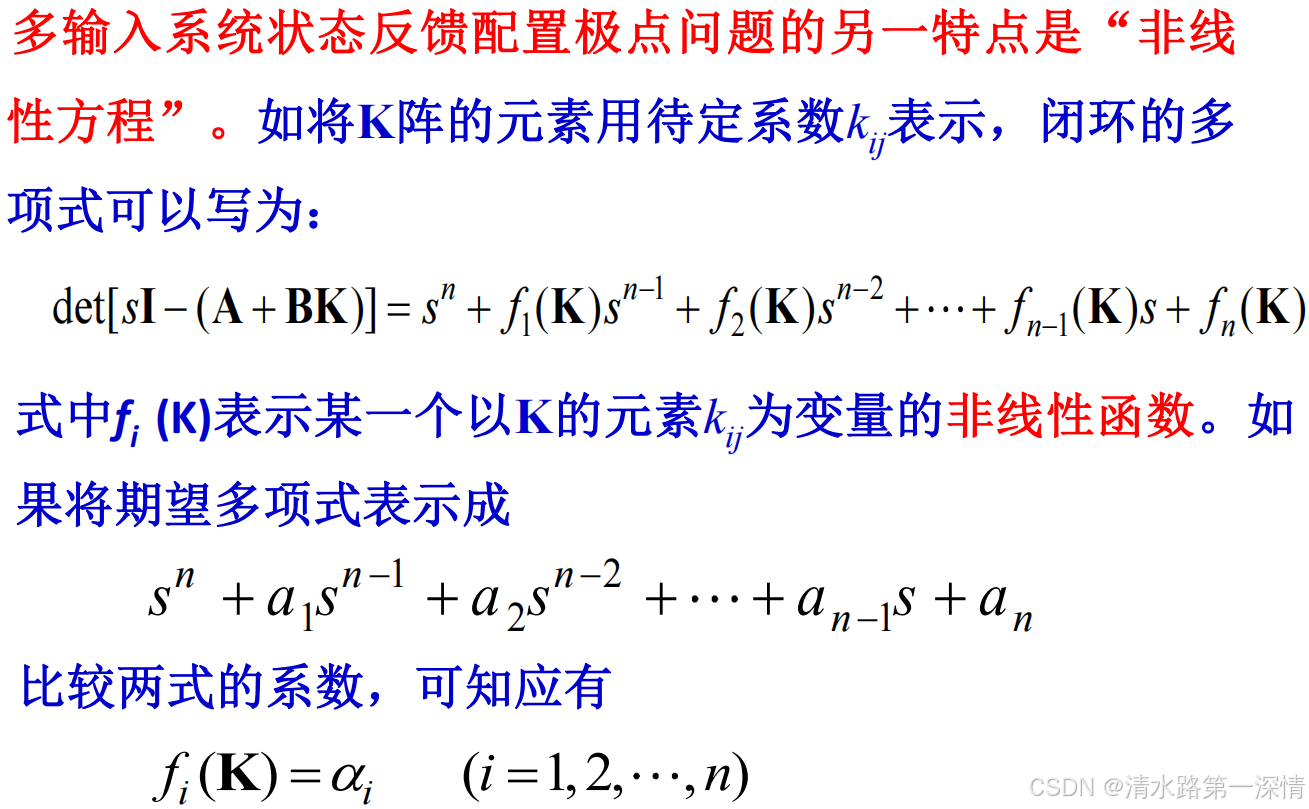 多输入系统状态反馈配置极点问题的另一特点是“非线性方程”。如将K阵的元素用待定系数$k_{ij}$表示，闭环的多项式可以写为：

$\det[s\mathbf{I}-(\mathbf{A}+\mathbf{BK})]=s^n+f_1(\mathbf{K})s^{n-1}+f_2(\mathbf{K})s^{n-2}+\cdots+f_{n-1}(\mathbf{K})s+f_n(\mathbf{K})$

式中$f_i$ (K)表示某一个以K的元素$k_{ij}$为变量的非线性函数。如果将期望多项式表示成

$s^n+a_1s^{n-1}+a_2s^{n-2}+\cdots+a_{n-1}s+a_n$

比较两式的系数，可知应有

$f_i(\mathbf{K})=\alpha_i \quad (i=1,2,\cdots,n)$

CSDN @清水路第一深情